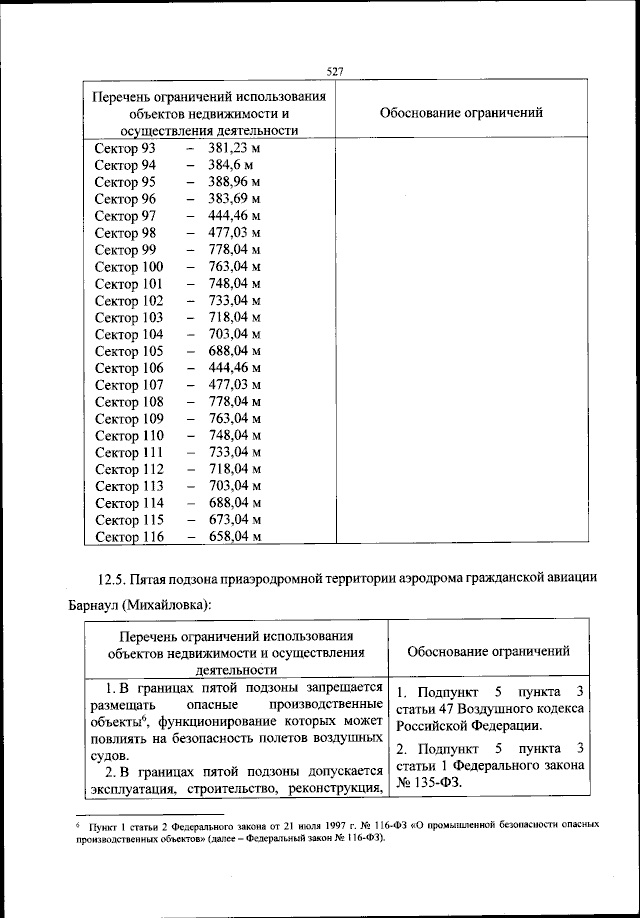 527

| Перечень ограничений использования объектов недвижимости и осуществления деятельности | Обоснование ограничений |
|---|---|
| Сектор 93 – 381,23 м<br>Сектор 94 – 384,6 м<br>Сектор 95 – 388,96 м<br>Сектор 96 – 383,69 м<br>Сектор 97 – 444,46 м<br>Сектор 98 – 477,03 м<br>Сектор 99 – 778,04 м<br>Сектор 100 – 763,04 м<br>Сектор 101 – 748,04 м<br>Сектор 102 – 733,04 м<br>Сектор 103 – 718,04 м<br>Сектор 104 – 703,04 м<br>Сектор 105 – 688,04 м<br>Сектор 106 – 444,46 м<br>Сектор 107 – 477,03 м<br>Сектор 108 – 778,04 м<br>Сектор 109 – 763,04 м<br>Сектор 110 – 748,04 м<br>Сектор 111 – 733,04 м<br>Сектор 112 – 718,04 м<br>Сектор 113 – 703,04 м<br>Сектор 114 – 688,04 м<br>Сектор 115 – 673,04 м<br>Сектор 116 – 658,04 м | |

12.5. Пятая подзона приаэродромной территории аэродрома гражданской авиации Барнаул (Михайловка):

| Перечень ограничений использования объектов недвижимости и осуществления деятельности | Обоснование ограничений |
|---|---|
| 1. В границах пятой подзоны запрещается размещать опасные производственные объекты$^6$, функционирование которых может повлиять на безопасность полетов воздушных судов.<br>2. В границах пятой подзоны допускается эксплуатация, строительство, реконструкция, | 1. Подпункт 5 пункта 3 статьи 47 Воздушного кодекса Российской Федерации.<br>2. Подпункт 5 пункта 3 статьи 1 Федерального закона № 135-ФЗ. |

$^6$ Пункт 1 статьи 2 Федерального закона от 21 июля 1997 г. № 116-ФЗ «О промышленной безопасности опасных производственных объектов» (далее – Федеральный закон № 116-ФЗ).